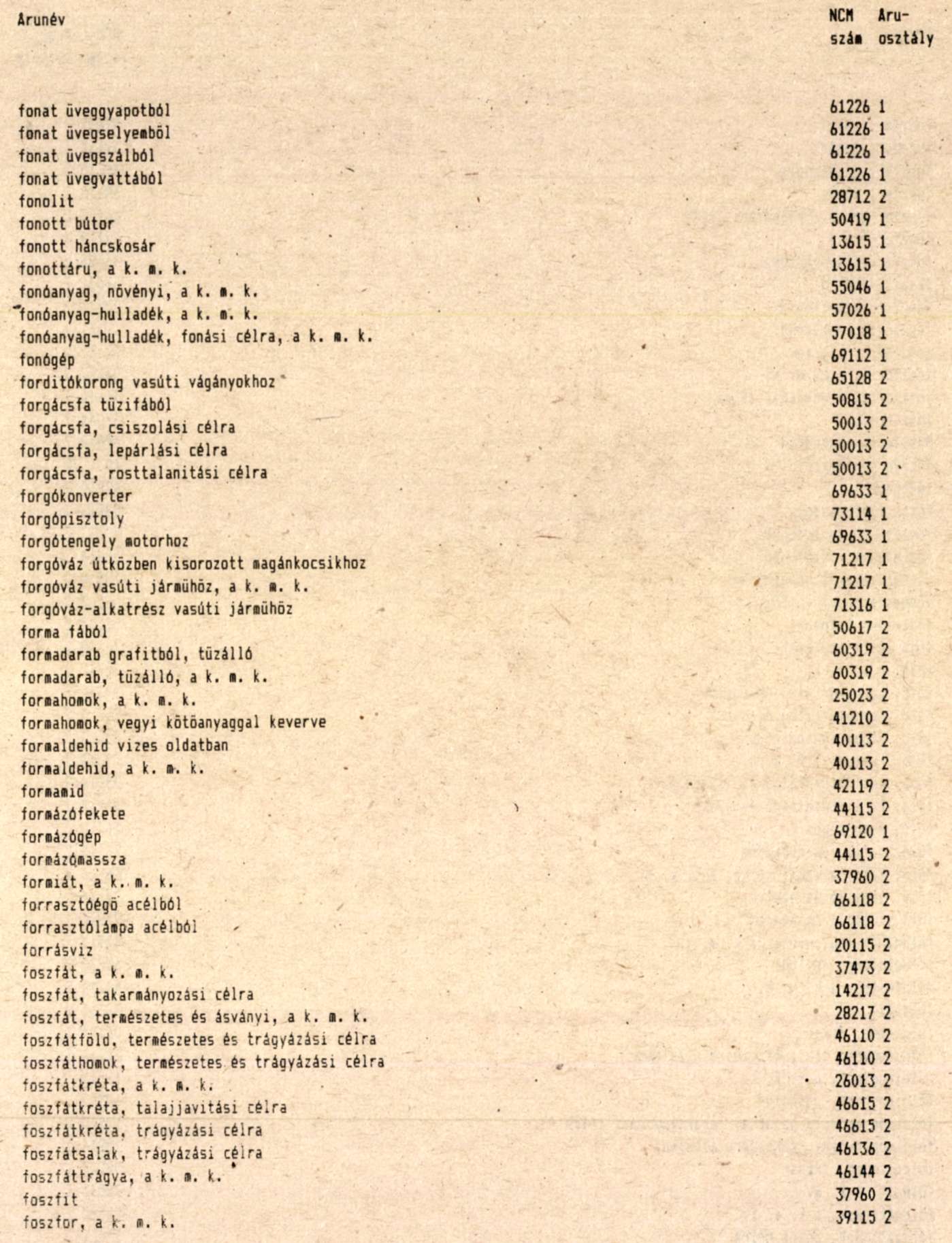 | Arunév | NCM szám | Aru-osztály |
|---|---|---|
| fonat üveggyapotból | 61226 | 1 |
| fonat üvegselyemből | 61226 | 1 |
| fonat üvegszálból | 61226 | 1 |
| fonat üvegvattából | 61226 | 1 |
| fonolit | 28712 | 2 |
| fonott bútor | 50419 | 1 |
| fonott háncskosár | 13615 | 1 |
| fonottáru, a k. m. k. | 13615 | 1 |
| fonóanyag, növényi, a k. m. k. | 55046 | 1 |
| fonóanyag-hulladék, a k. m. k. | 57026 | 1 |
| fonóanyag-hulladék, fonási célra, a k. m. k. | 57018 | 1 |
| fonógép | 69112 | 1 |
| forditókorong vasúti vágányokhoz | 65128 | 2 |
| forgácsfa tüzifából | 50815 | 2 |
| forgácsfa, csiszolási célra | 50013 | 2 |
| forgácsfa, lepárlási célra | 50013 | 2 |
| forgácsfa, rosttalanitási célra | 50013 | 2 |
| forgókonverter | 69633 | 1 |
| forgópisztoly | 73114 | 1 |
| forgótengely motorhoz | 69633 | 1 |
| forgóváz útközben kisorozott magánkocsikhoz | 71217 | 1 |
| forgóváz vasúti jármühöz, a k. m. k. | 71217 | 1 |
| forgóváz-alkatrész vasúti jármühöz | 71316 | 1 |
| forma fából | 50617 | 2 |
| formadarab grafitból, tüzálló | 60319 | 2 |
| formadarab, tüzálló, a k. m. k. | 60319 | 2 |
| formahomok, a k. m. k. | 25023 | 2 |
| formahomok, vegyi kötöanyaggal keverve | 41210 | 2 |
| formaldehid vizes oldatban | 40113 | 2 |
| formaldehid, a k. m. k. | 40113 | 2 |
| formamid | 42119 | 2 |
| formázófekete | 44115 | 2 |
| formázógép | 69120 | 1 |
| formázómassza | 44115 | 2 |
| formiát, a k. m. k. | 37960 | 2 |
| forrasztóégö acélból | 66118 | 2 |
| forrasztólámpa acélból | 66118 | 2 |
| forrásviz | 20115 | 2 |
| foszfát, a k. m. k. | 37473 | 2 |
| foszfát, takarmányozási célra | 14217 | 2 |
| foszfát, természetes és ásványi, a k. m. k. | 28217 | 2 |
| foszfátföld, természetes és trágyázási célra | 46110 | 2 |
| foszfáthomok, természetes és trágyázási célra | 46110 | 2 |
| foszfátkréta, a k. m. k. | 26013 | 2 |
| foszfátkréta, talajjavitási célra | 46615 | 2 |
| foszfátkréta, trágyázási célra | 46615 | 2 |
| foszfátsalak, trágyázási célra | 46136 | 2 |
| foszfáttrágya, a k. m. k. | 46144 | 2 |
| foszfit | 37960 | 2 |
| foszfor, a k. m. k. | 39115 | 2 |